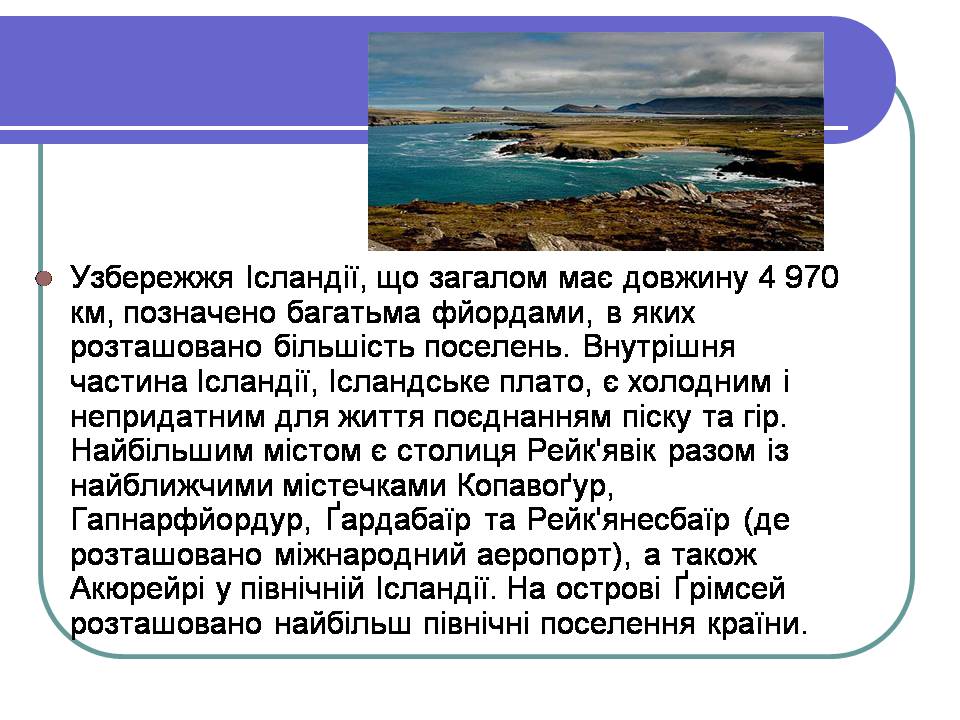 Узбережжя Ісландії, що загалом має довжину 4 970 км, позначено багатьма фйордами, в яких розташовано більшість поселень. Внутрішня частина Ісландії, Ісландське плато, є холодним і непридатним для життя поєднанням піску та гір. Найбільшим містом є столиця Рейк'явік разом із найближчими містечками Копавоґур, Гапнарфйордур, Ґардабаїр та Рейк'янесбаїр (де розташовано міжнародний аеропорт), а також Акюрейрі у північній Ісландії. На острові Ґрімсей розташовано найбільш північні поселення країни.